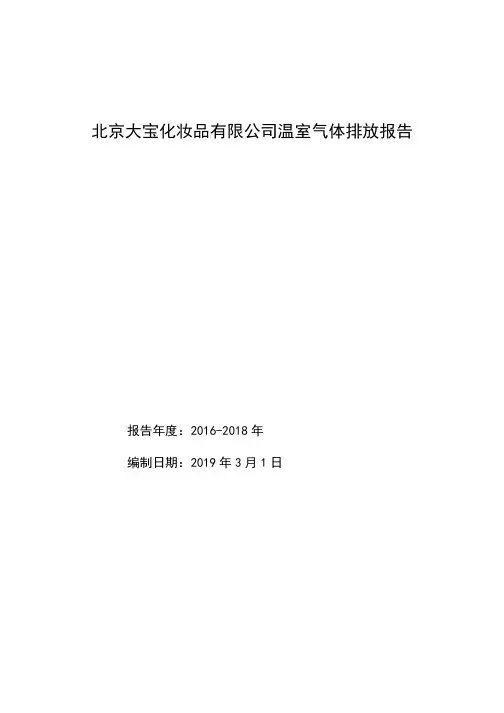 北京大宝化妆品有限公司温室气体排放报告

报告年度：2016-2018年

编制日期：2019年3月1日